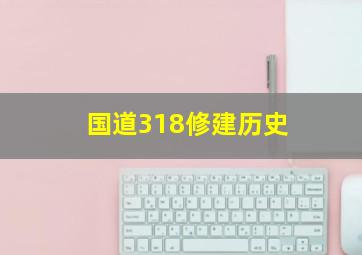 国道318修建历史